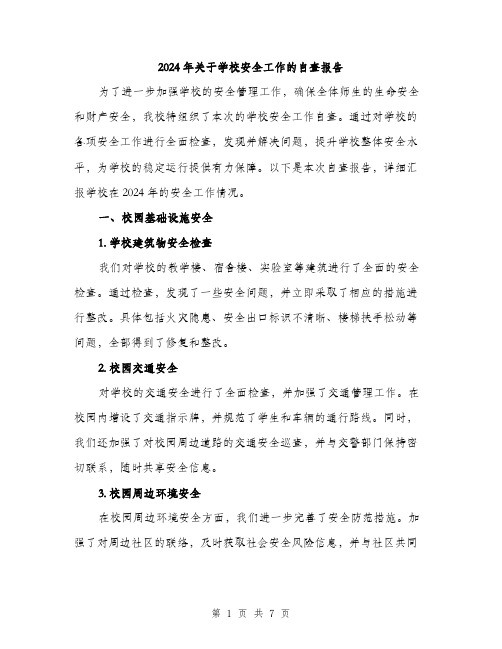 2024年关于学校安全工作的自查报告

为了进一步加强学校的安全管理工作，确保全体师生的生命安全和财产安全，我校特组织了本次的学校安全工作自查。通过对学校的各项安全工作进行全面检查，发现并解决问题，提升学校整体安全水平，为学校的稳定运行提供有力保障。以下是本次自查报告，详细汇报学校在2024年的安全工作情况。

一、校园基础设施安全

1.学校建筑物安全检查

我们对学校的教学楼、宿舍楼、实验室等建筑进行了全面的安全检查。通过检查，发现了一些安全问题，并立即采取了相应的措施进行整改。具体包括火灾隐患、安全出口标识不清晰、楼梯扶手松动等问题，全部得到了修复和整改。

2.校园交通安全

对学校的交通安全进行了全面检查，并加强了交通管理工作。在校园内增设了交通指示牌，并规范了学生和车辆的通行路线。同时，我们还加强了对校园周边道路的交通安全巡查，并与交警部门保持密切联系，随时共享安全信息。

3.校园周边环境安全

在校园周边环境安全方面，我们进一步完善了安全防范措施。加强了对周边社区的联络，及时获取社会安全风险信息，并与社区共同

第1页 共7页